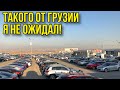 ТАКОГО ОТ ГРУЗИИ
Я НЕ ОЖИДАЛ!